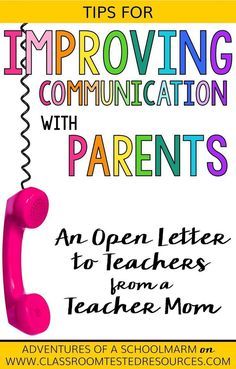 TIPS FOR

IMPROVING COMMUNICATION WITH PARENTS

An Open Letter to Teachers from a Teacher Mom

ADVENTURES OF A SCHOOLMARM on WWW.CLASSROOMTESTEDRESOURCES.COM